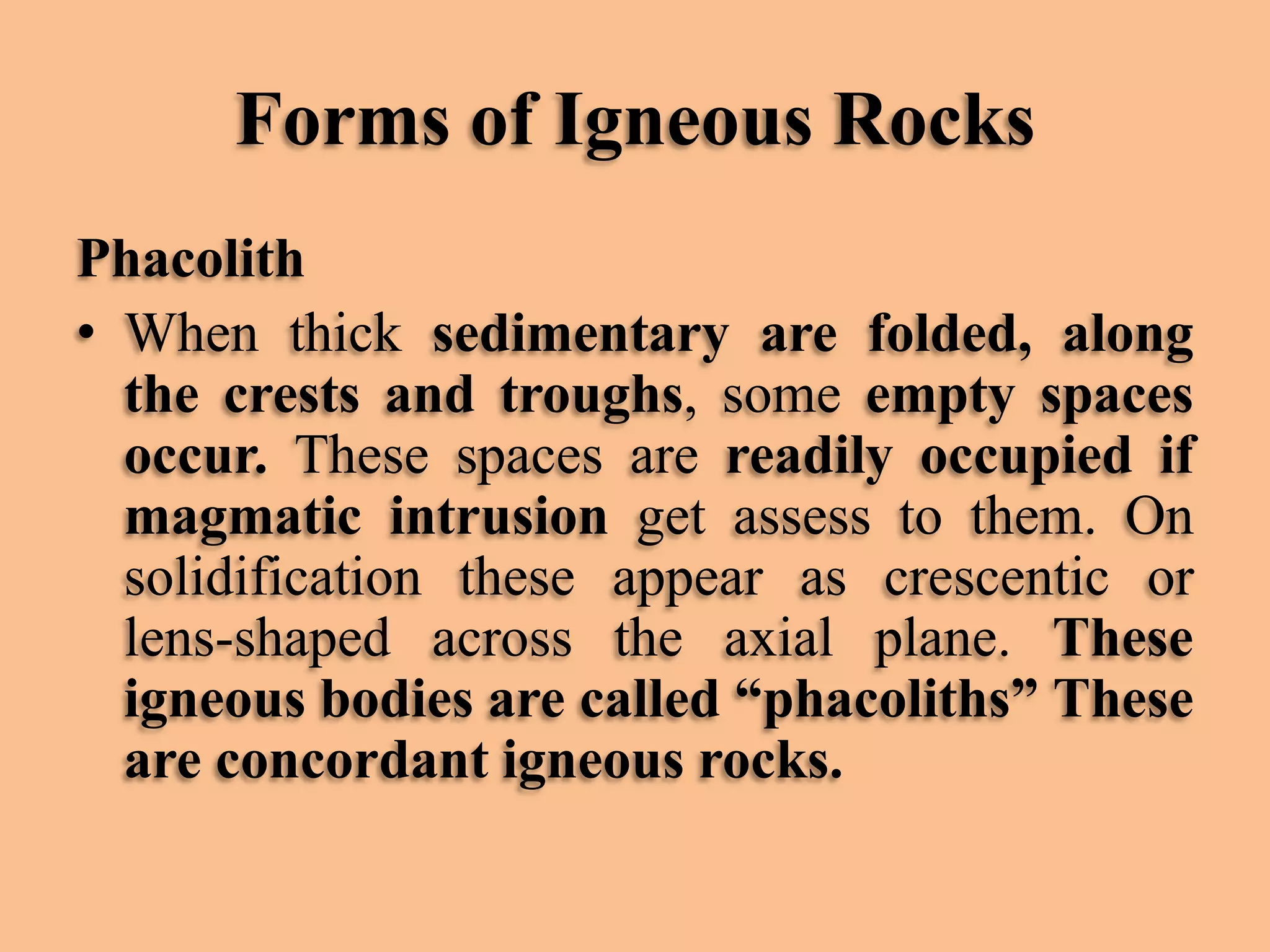 Forms of Igneous Rocks

Phacolith

• When thick sedimentary are folded, along the crests and troughs, some empty spaces occur. These spaces are readily occupied if magmatic intrusion get assess to them. On solidification these appear as crescentic or lens-shaped across the axial plane. These igneous bodies are called “phacoliths” These are concordant igneous rocks.